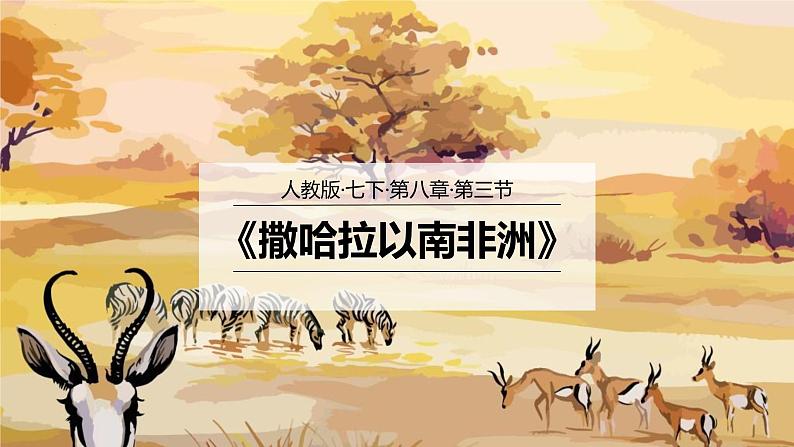 人教版·七下·第八章·第三节

《撒哈拉以南非洲》